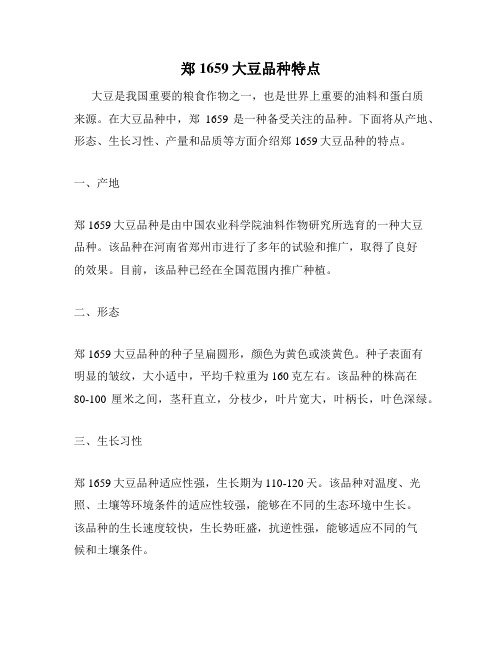 郑 1659 大豆品种特点

大豆是我国重要的粮食作物之一，也是世界上重要的油料和蛋白质来源。在大豆品种中，郑 1659 是一种备受关注的品种。下面将从产地、形态、生长习性、产量和品质等方面介绍郑 1659 大豆品种的特点。

一、产地

郑 1659 大豆品种是由中国农业科学院油料作物研究所选育的一种大豆品种。该品种在河南省郑州市进行了多年的试验和推广，取得了良好的效果。目前，该品种已经在全国范围内推广种植。

二、形态

郑 1659 大豆品种的种子呈扁圆形，颜色为黄色或淡黄色。种子表面有明显的皱纹，大小适中，平均千粒重为 160 克左右。该品种的株高在 80-100 厘米之间，茎秆直立，分枝少，叶片宽大，叶柄长，叶色深绿。

三、生长习性

郑 1659 大豆品种适应性强，生长期为 110-120 天。该品种对温度、光照、土壤等环境条件的适应性较强，能够在不同的生态环境中生长。该品种的生长速度较快，生长势旺盛，抗逆性强，能够适应不同的气候和土壤条件。